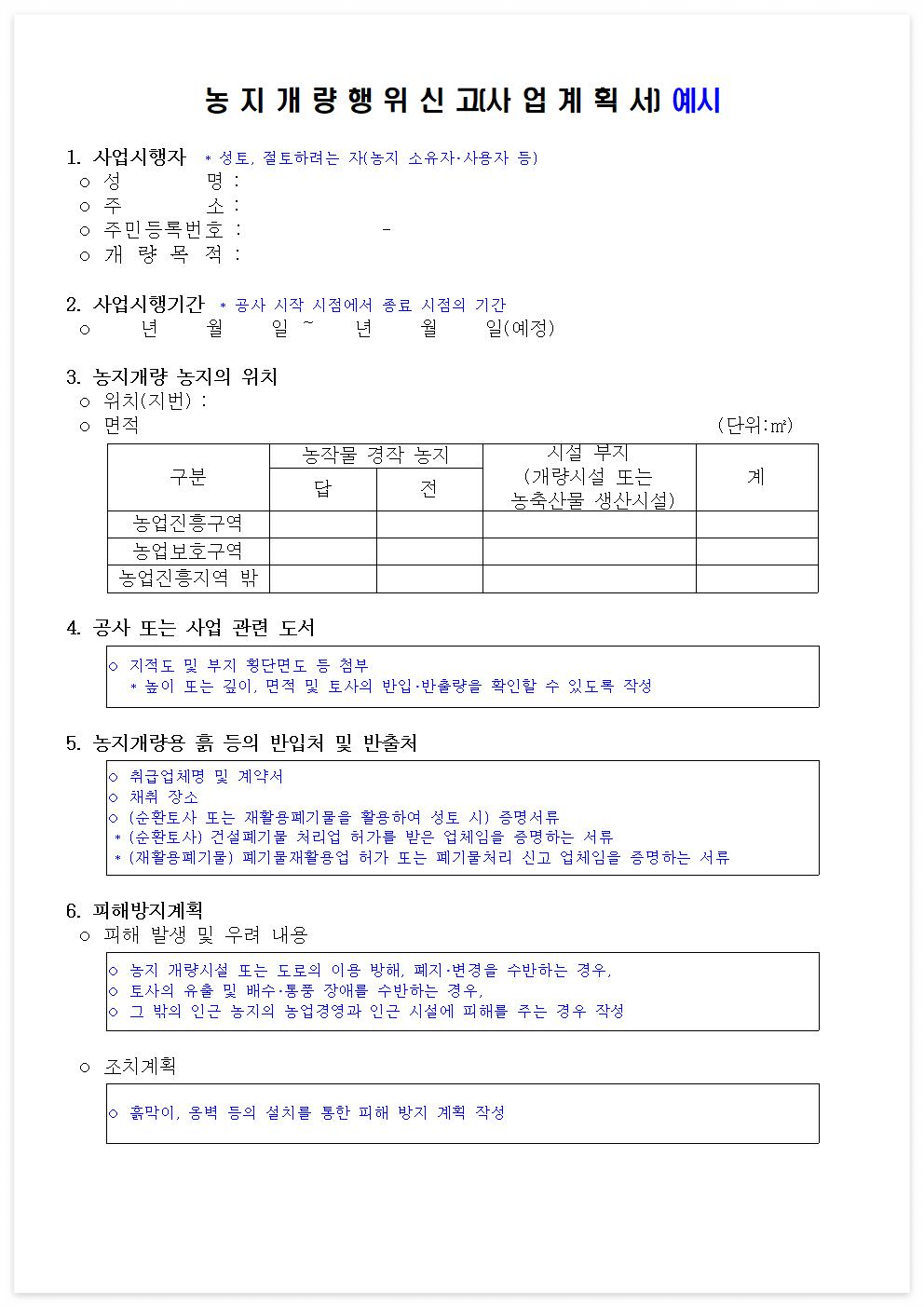 농 지 개 량 행 위 신 고(사 업 계 획 서) 예시

1. 사업시행자 * 성토, 절토하려는 자(농지 소유자·사용자 등)
○ 성 명 :
○ 주 소 :
○ 주민등록번호 : -
○ 개 량 목 적 :

2. 사업시행기간 * 공사 시작 시점에서 종료 시점의 기간
○ 년 월 일 ~ 년 월 일(예정)

3. 농지개량 농지의 위치
○ 위치(지번) :
○ 면적 (단위:㎡)

| 구분 | 농작물 경작 농지 | | 시설 부지 (개량시설 또는 농축산물 생산시설) | 계 |
|---|---|---|---|---|
| | 답 | 전 | | |
| 농업진흥구역 | | | | |
| 농업보호구역 | | | | |
| 농업진흥지역 밖 | | | | |

4. 공사 또는 사업 관련 도서

○ 지적도 및 부지 횡단면도 등 첨부
* 높이 또는 깊이, 면적 및 토사의 반입·반출량을 확인할 수 있도록 작성

5. 농지개량용 흙 등의 반입처 및 반출처

○ 취급업체명 및 계약서
○ 채취 장소
○ (순환토사 또는 재활용폐기물을 활용하여 성토 시) 증명서류
* (순환토사) 건설폐기물 처리업 허가를 받은 업체임을 증명하는 서류
* (재활용폐기물) 폐기물재활용업 허가 또는 폐기물처리 신고 업체임을 증명하는 서류

6. 피해방지계획
○ 피해 발생 및 우려 내용

○ 농지 개량시설 또는 도로의 이용 방해, 폐지·변경을 수반하는 경우,
○ 토사의 유출 및 배수·통풍 장애를 수반하는 경우,
○ 그 밖의 인근 농지의 농업경영과 인근 시설에 피해를 주는 경우 작성

○ 조치계획

○ 흙막이, 옹벽 등의 설치를 통한 피해 방지 계획 작성